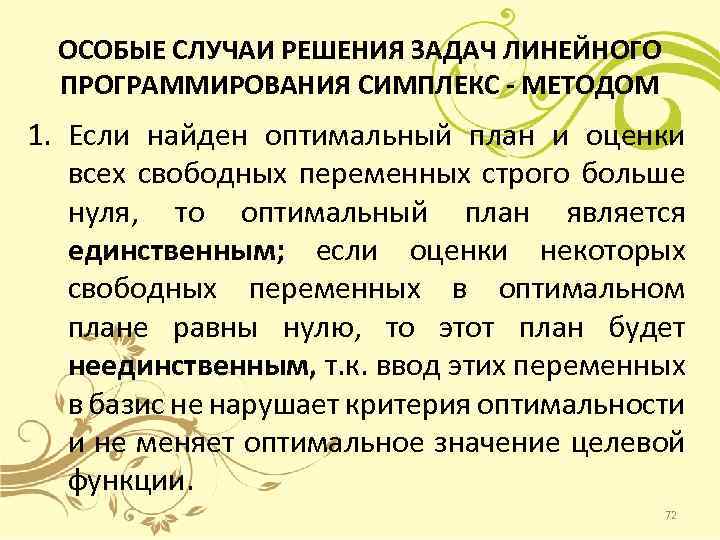 ОСОБЫЕ СЛУЧАИ РЕШЕНИЯ ЗАДАЧ ЛИНЕЙНОГО ПРОГРАММИРОВАНИЯ СИМПЛЕКС - МЕТОДОМ

1. Если найден оптимальный план и оценки всех свободных переменных строго больше нуля, то оптимальный план является единственным; если оценки некоторых свободных переменных в оптимальном плане равны нулю, то этот план будет неединственным, т.к. ввод этих переменных в базис не нарушает критерия оптимальности и не меняет оптимальное значение целевой функции.

72